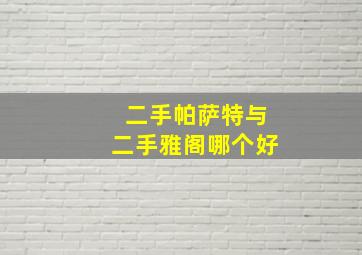 二手帕萨特与
二手雅阁哪个好